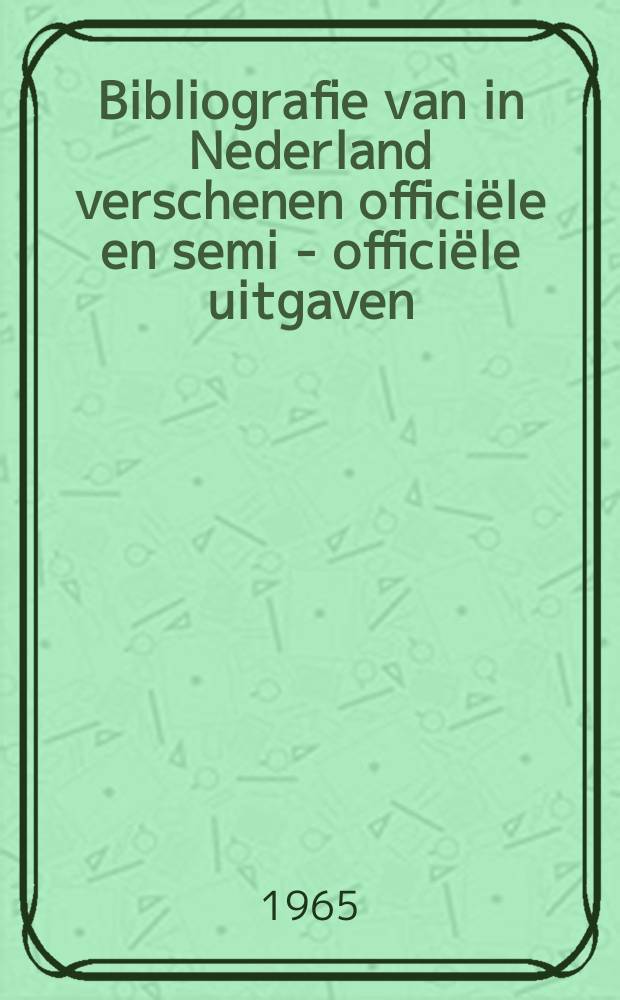 Bibliografie van in Nederland verschenen officiële en semi - officiële uitgaven

1965